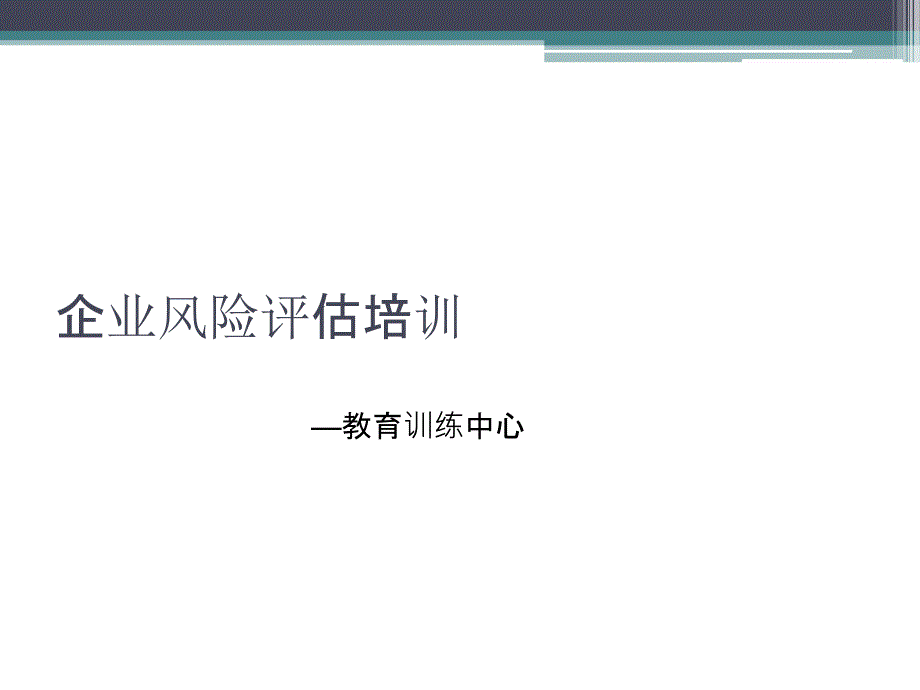 企业风险评估培训

—教育训练中心